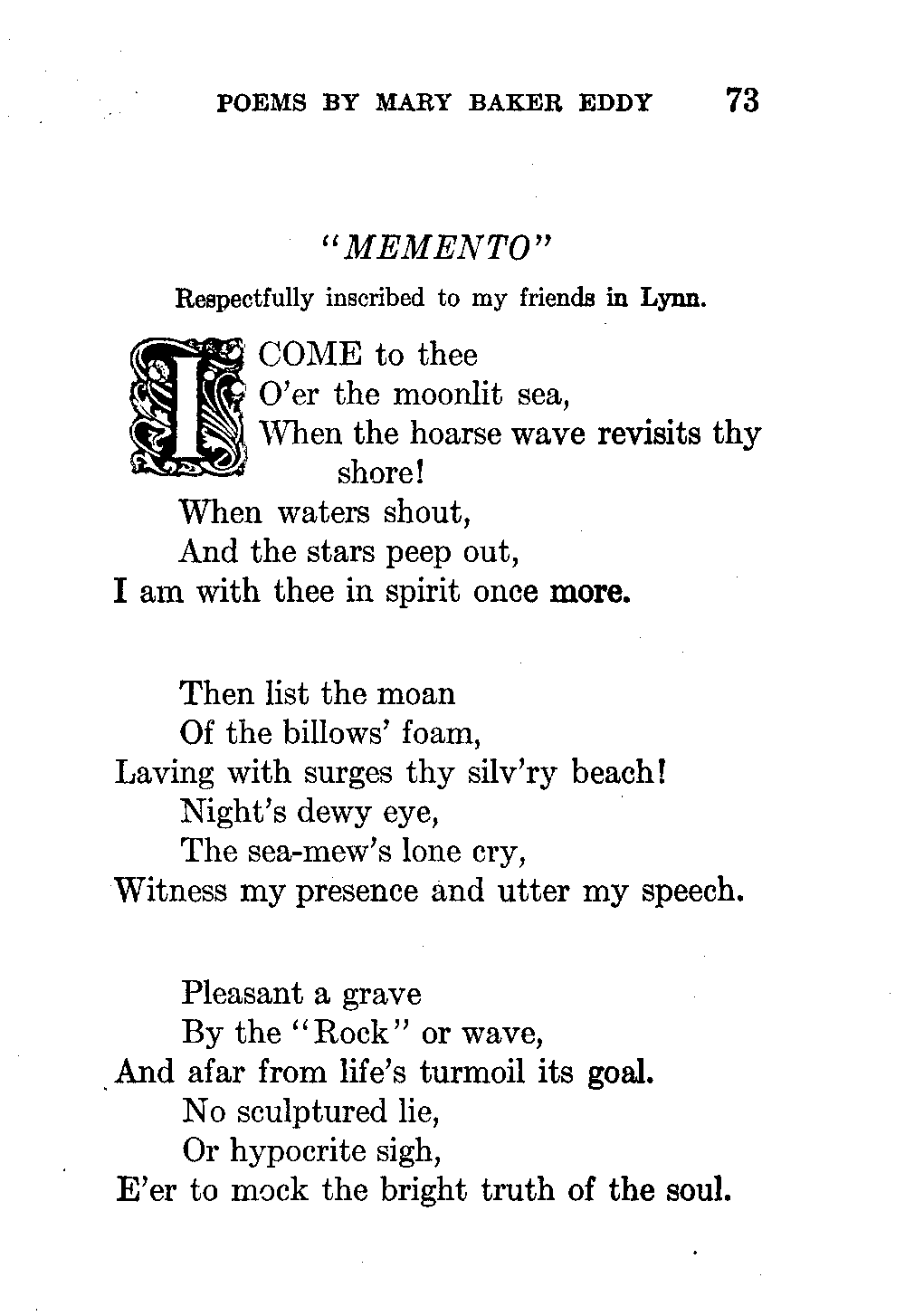 POEMS BY MARY BAKER EDDY 73

"MEMENTO"

Respectfully inscribed to my friends in Lynn.

I COME to thee
O'er the moonlit sea,
When the hoarse wave revisits thy shore!
When waters shout,
And the stars peep out,
I am with thee in spirit once more.

Then list the moan
Of the billows' foam,
Laving with surges thy silv'ry beach!
Night's dewy eye,
The sea-mew's lone cry,
Witness my presence and utter my speech.

Pleasant a grave
By the "Rock" or wave,
And afar from life's turmoil its goal.
No sculptured lie,
Or hypocrite sigh,
E'er to mock the bright truth of the soul.